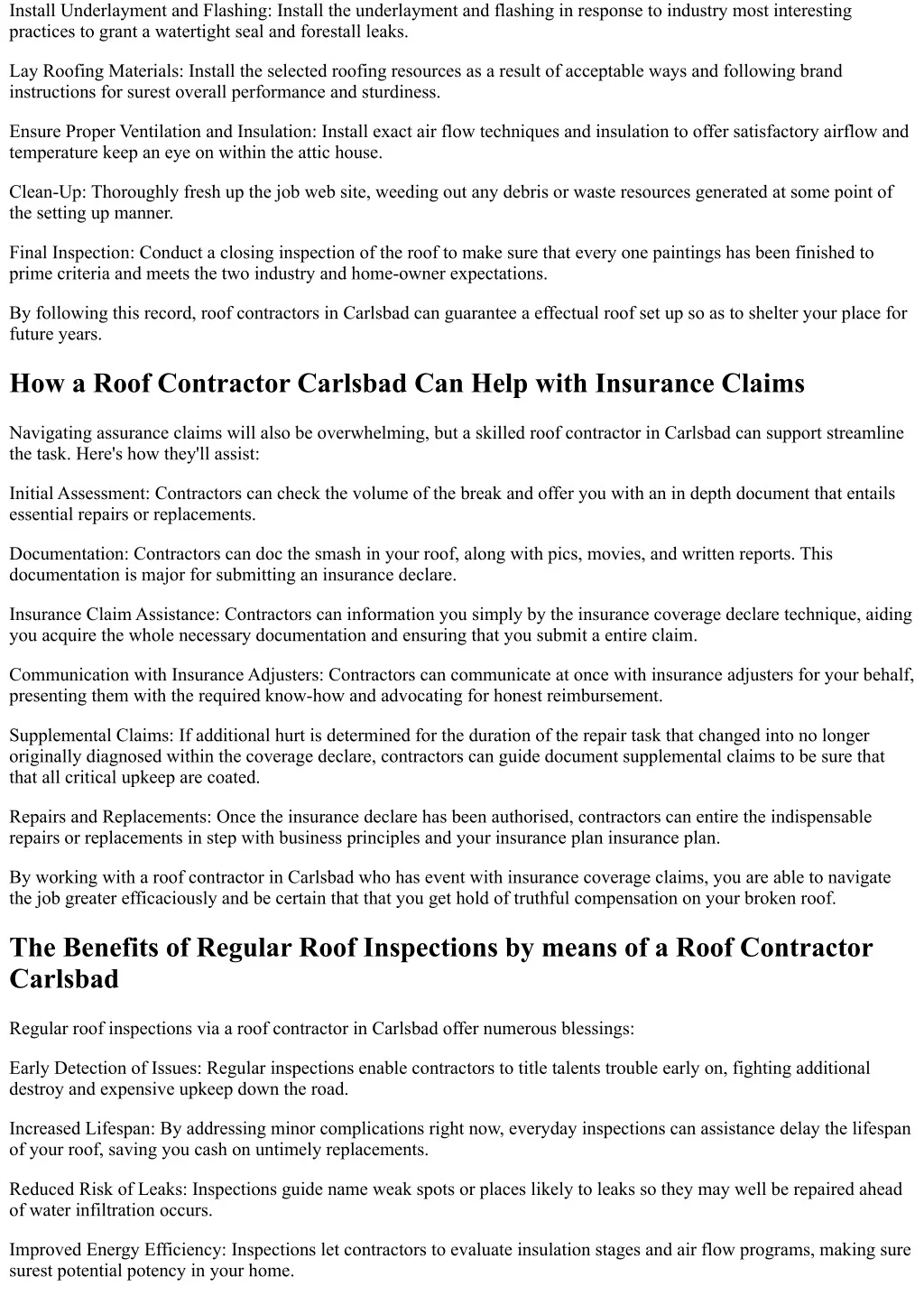 Install Underlayment and Flashing: Install the underlayment and flashing in response to industry most interesting practices to grant a watertight seal and forestall leaks.

Lay Roofing Materials: Install the selected roofing resources as a result of acceptable ways and following brand instructions for surest overall performance and sturdiness.

Ensure Proper Ventilation and Insulation: Install exact air flow techniques and insulation to offer satisfactory airflow and temperature keep an eye on within the attic house.

Clean-Up: Thoroughly fresh up the job web site, weeding out any debris or waste resources generated at some point of the setting up manner.

Final Inspection: Conduct a closing inspection of the roof to make sure that every one paintings has been finished to prime criteria and meets the two industry and home-owner expectations.

By following this record, roof contractors in Carlsbad can guarantee a effectual roof set up so as to shelter your place for future years.

How a Roof Contractor Carlsbad Can Help with Insurance Claims

Navigating assurance claims will also be overwhelming, but a skilled roof contractor in Carlsbad can support streamline the task. Here's how they'll assist:

Initial Assessment: Contractors can check the volume of the break and offer you with an in depth document that entails essential repairs or replacements.

Documentation: Contractors can doc the smash in your roof, along with pics, movies, and written reports. This documentation is major for submitting an insurance declare.

Insurance Claim Assistance: Contractors can information you simply by the insurance coverage declare technique, aiding you acquire the whole necessary documentation and ensuring that you submit a entire claim.

Communication with Insurance Adjusters: Contractors can communicate at once with insurance adjusters for your behalf, presenting them with the required know-how and advocating for honest reimbursement.

Supplemental Claims: If additional hurt is determined for the duration of the repair task that changed into no longer originally diagnosed within the coverage declare, contractors can guide document supplemental claims to be sure that that all critical upkeep are coated.

Repairs and Replacements: Once the insurance declare has been authorised, contractors can entire the indispensable repairs or replacements in step with business principles and your insurance plan insurance plan.

By working with a roof contractor in Carlsbad who has event with insurance coverage claims, you are able to navigate the job greater efficaciously and be certain that that you get hold of truthful compensation on your broken roof.

The Benefits of Regular Roof Inspections by means of a Roof Contractor Carlsbad

Regular roof inspections via a roof contractor in Carlsbad offer numerous blessings:

Early Detection of Issues: Regular inspections enable contractors to title talents trouble early on, fighting additional destroy and expensive upkeep down the road.

Increased Lifespan: By addressing minor complications right now, everyday inspections can assistance delay the lifespan of your roof, saving you cash on untimely replacements.

Reduced Risk of Leaks: Inspections guide name weak spots or places likely to leaks so they may well be repaired ahead of water infiltration occurs.

Improved Energy Efficiency: Inspections let contractors to evaluate insulation stages and air flow programs, making sure surest potential potency in your home.